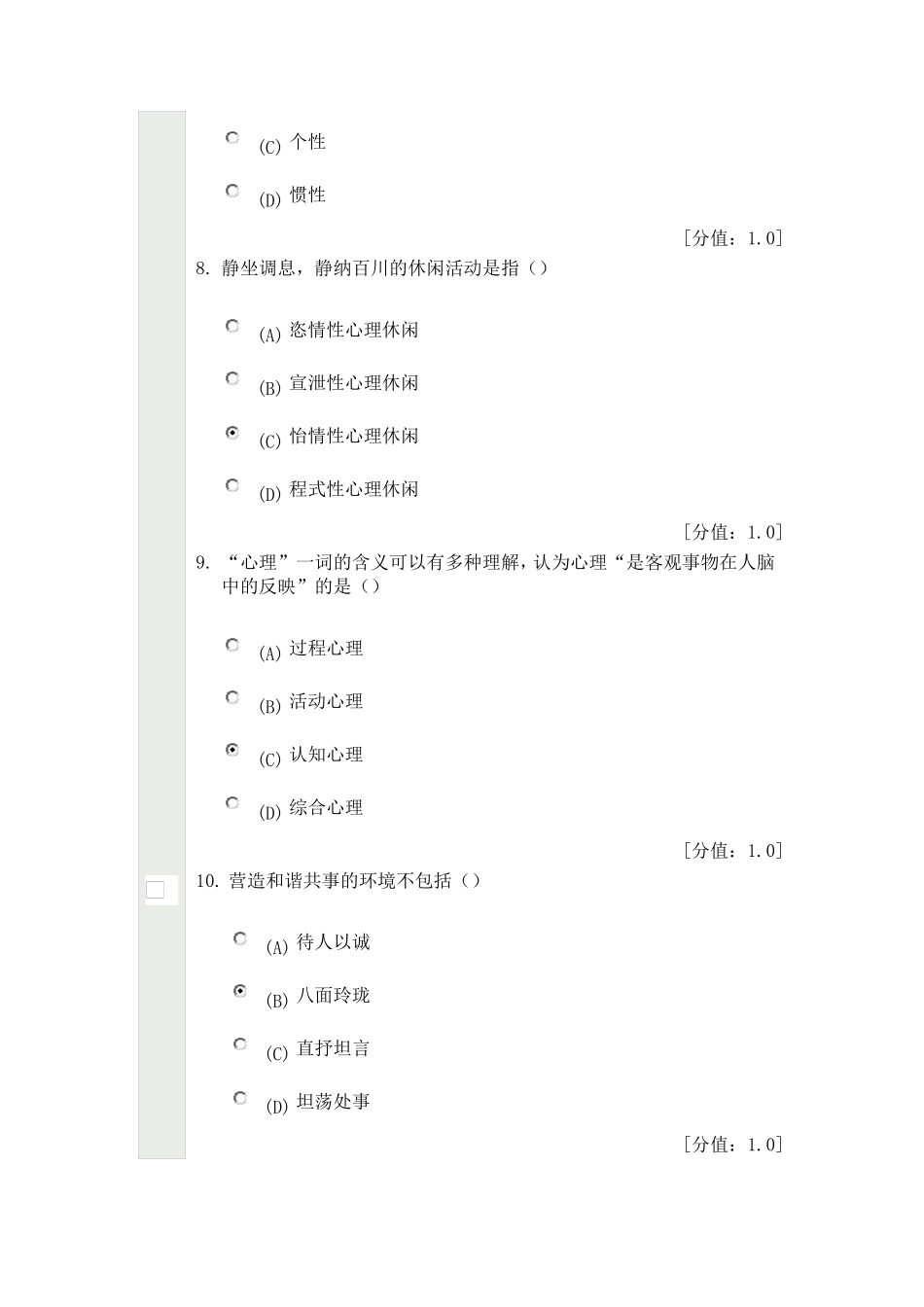 (C) 个性

(D) 惯性

[分值：1.0]

8. 静坐调息，静纳百川的休闲活动是指（）

(A) 恣情性心理休闲

(B) 宣泄性心理休闲

(C) 怡情性心理休闲

(D) 程式性心理休闲

[分值：1.0]

9. “心理”一词的含义可以有多种理解，认为心理“是客观事物在人脑中的反映”的是（）

(A) 过程心理

(B) 活动心理

(C) 认知心理

(D) 综合心理

[分值：1.0]

10. 营造和谐共事的环境不包括（）

(A) 待人以诚

(B) 八面玲珑

(C) 直抒坦言

(D) 坦荡处事

[分值：1.0]